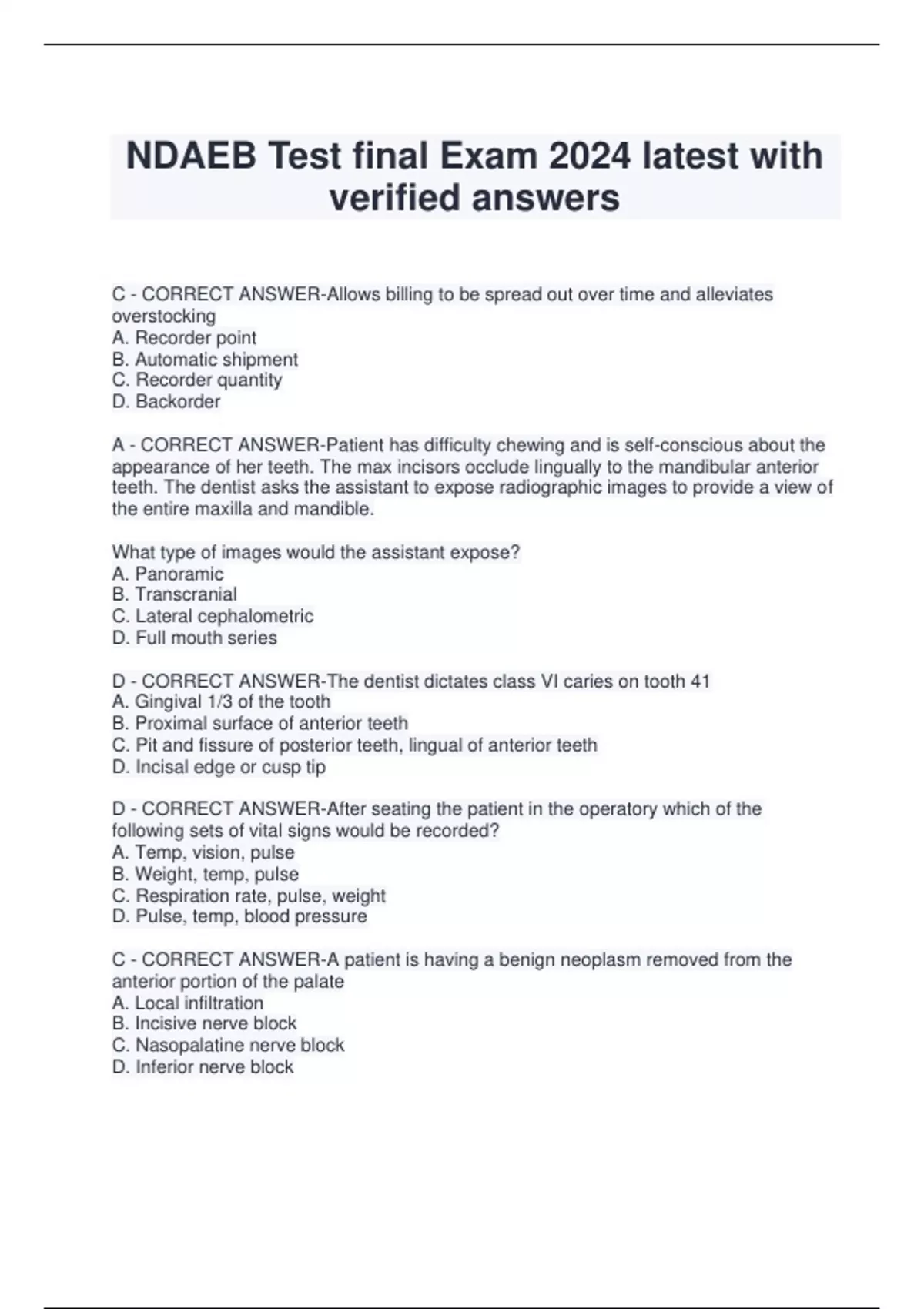 NDAEB Test final Exam 2024 latest with verified answers

C - CORRECT ANSWER-Allows billing to be spread out over time and alleviates overstocking
A. Recorder point
B. Automatic shipment
C. Recorder quantity
D. Backorder

A - CORRECT ANSWER-Patient has difficulty chewing and is self-conscious about the appearance of her teeth. The max incisors occlude lingually to the mandibular anterior teeth. The dentist asks the assistant to expose radiographic images to provide a view of the entire maxilla and mandible.

What type of images would the assistant expose?
A. Panoramic
B. Transcranial
C. Lateral cephalometric
D. Full mouth series

D - CORRECT ANSWER-The dentist dictates class VI caries on tooth 41
A. Gingival 1/3 of the tooth
B. Proximal surface of anterior teeth
C. Pit and fissure of posterior teeth, lingual of anterior teeth
D. Incisal edge or cusp tip

D - CORRECT ANSWER-After seating the patient in the operatory which of the following sets of vital signs would be recorded?
A. Temp, vision, pulse
B. Weight, temp, pulse
C. Respiration rate, pulse, weight
D. Pulse, temp, blood pressure

C - CORRECT ANSWER-A patient is having a benign neoplasm removed from the anterior portion of the palate
A. Local infiltration
B. Incisive nerve block
C. Nasopalatine nerve block
D. Inferior nerve block